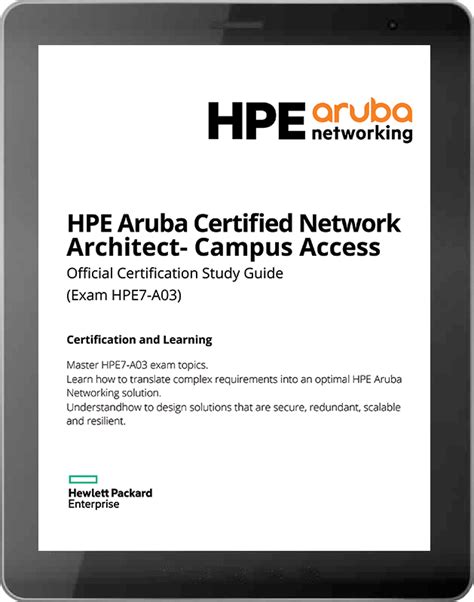 HPE aruba networking

HPE Aruba Certified Network Architect- Campus Access

Official Certification Study Guide

(Exam HPE7-A03)

Certification and Learning

Master HPE7-A03 exam topics.
Learn how to translate complex requirements into an optimal HPE Aruba Networking solution.
Understandhow to design solutions that are secure, redundant, scalable and resilient.

Hewlett Packard Enterprise